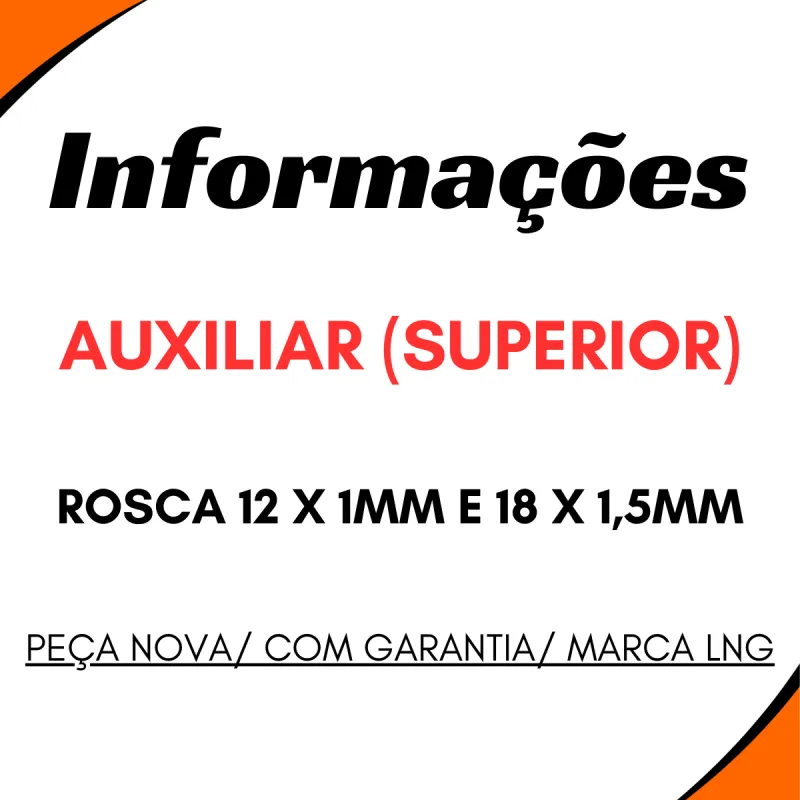 Informações

AUXILIAR (SUPERIOR)

ROSCA 12 X 1MM E 18 X 1,5MM

PEÇA NOVA/ COM GARANTIA/ MARCA LNG